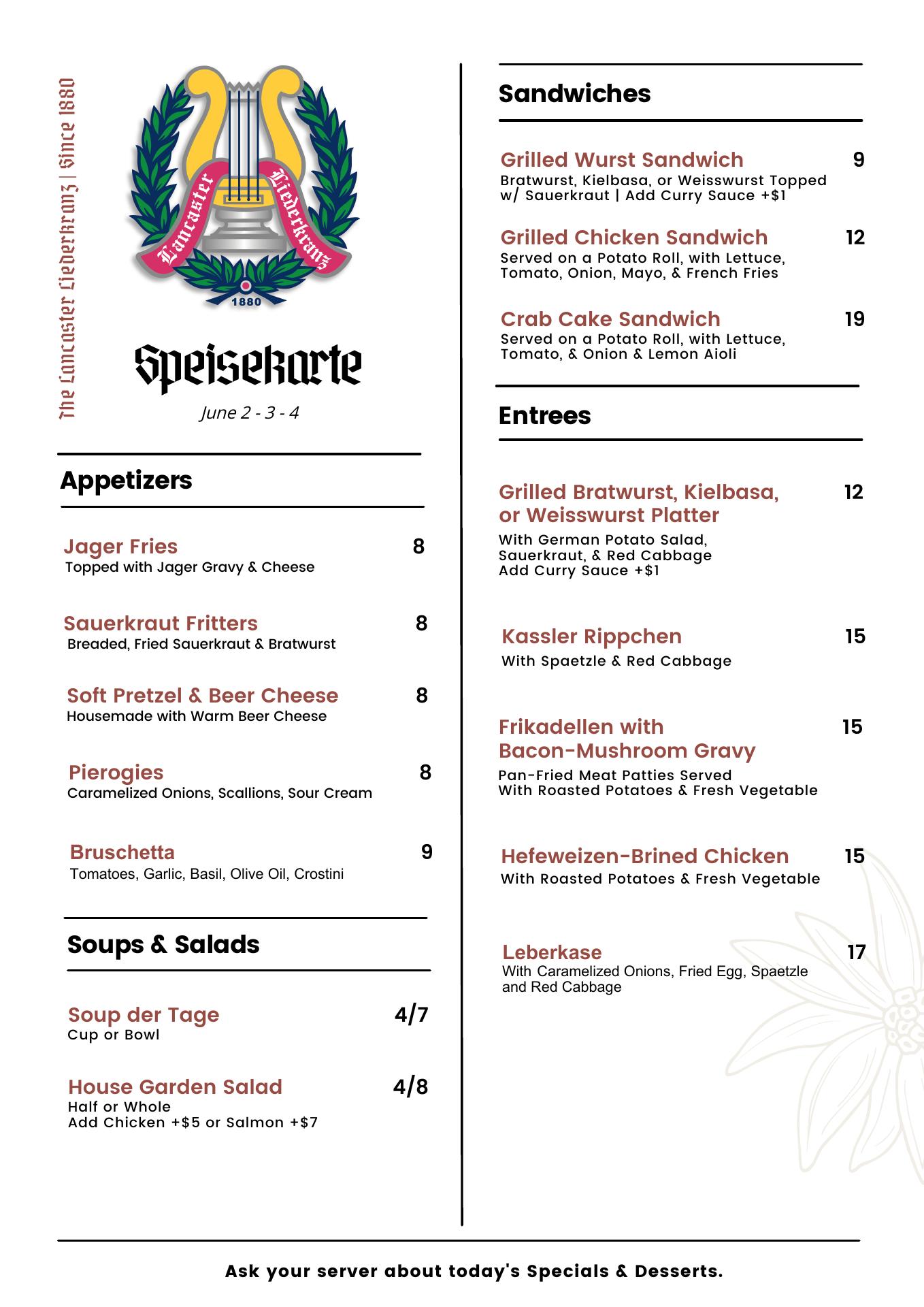 The Lancaster Liederkranz | Since 1880

Lancaster Liederkranz
1880

Speisekarte
June 2 - 3 - 4

Appetizers

Jager Fries 8
Topped with Jager Gravy & Cheese

Sauerkraut Fritters 8
Breaded, Fried Sauerkraut & Bratwurst

Soft Pretzel & Beer Cheese 8
Housemade with Warm Beer Cheese

Pierogies 8
Caramelized Onions, Scallions, Sour Cream

Bruschetta 9
Tomatoes, Garlic, Basil, Olive Oil, Crostini

Soups & Salads

Soup der Tage 4/7
Cup or Bowl

House Garden Salad 4/8
Half or Whole
Add Chicken +$5 or Salmon +$7

Sandwiches

Grilled Wurst Sandwich 9
Bratwurst, Kielbasa, or Weisswurst Topped w/ Sauerkraut | Add Curry Sauce +$1

Grilled Chicken Sandwich 12
Served on a Potato Roll, with Lettuce, Tomato, Onion, Mayo, & French Fries

Crab Cake Sandwich 19
Served on a Potato Roll, with Lettuce, Tomato, & Onion & Lemon Aioli

Entrees

Grilled Bratwurst, Kielbasa, or Weisswurst Platter 12
With German Potato Salad, Sauerkraut, & Red Cabbage
Add Curry Sauce +$1

Kassler Rippchen 15
With Spaetzle & Red Cabbage

Frikadellen with Bacon-Mushroom Gravy 15
Pan-Fried Meat Patties Served With Roasted Potatoes & Fresh Vegetable

Hefeweizen-Brined Chicken 15
With Roasted Potatoes & Fresh Vegetable

Leberkase 17
With Caramelized Onions, Fried Egg, Spaetzle and Red Cabbage

Ask your server about today's Specials & Desserts.